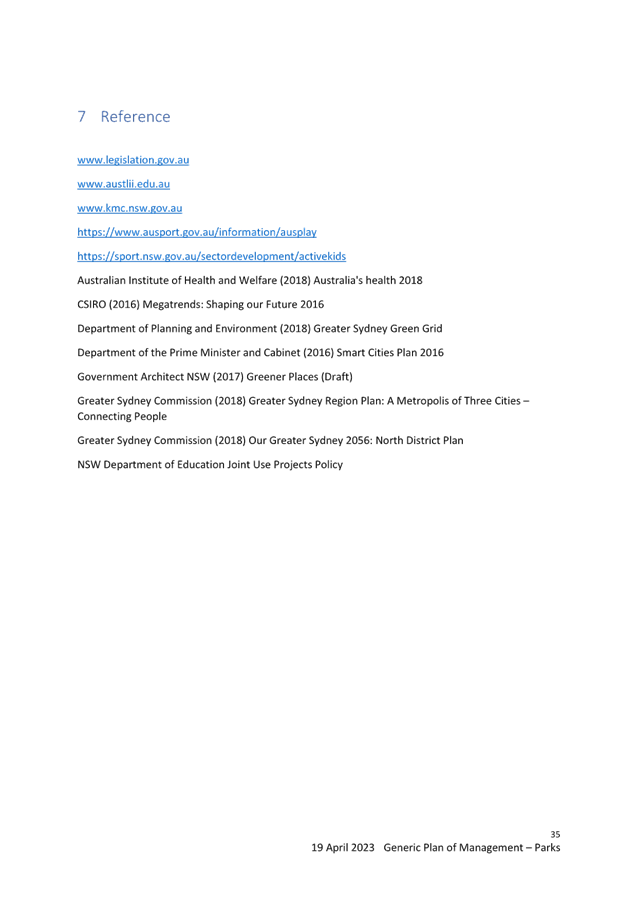 7 Reference

www.legislation.gov.au

www.austlii.edu.au

www.kmc.nsw.gov.au

https://www.ausport.gov.au/information/ausplay

https://sport.nsw.gov.au/sectordevelopment/activekids

Australian Institute of Health and Welfare (2018) Australia's health 2018

CSIRO (2016) Megatrends: Shaping our Future 2016

Department of Planning and Environment (2018) Greater Sydney Green Grid

Department of the Prime Minister and Cabinet (2016) Smart Cities Plan 2016

Government Architect NSW (2017) Greener Places (Draft)

Greater Sydney Commission (2018) Greater Sydney Region Plan: A Metropolis of Three Cities – Connecting People

Greater Sydney Commission (2018) Our Greater Sydney 2056: North District Plan

NSW Department of Education Joint Use Projects Policy

35
19 April 2023 Generic Plan of Management – Parks